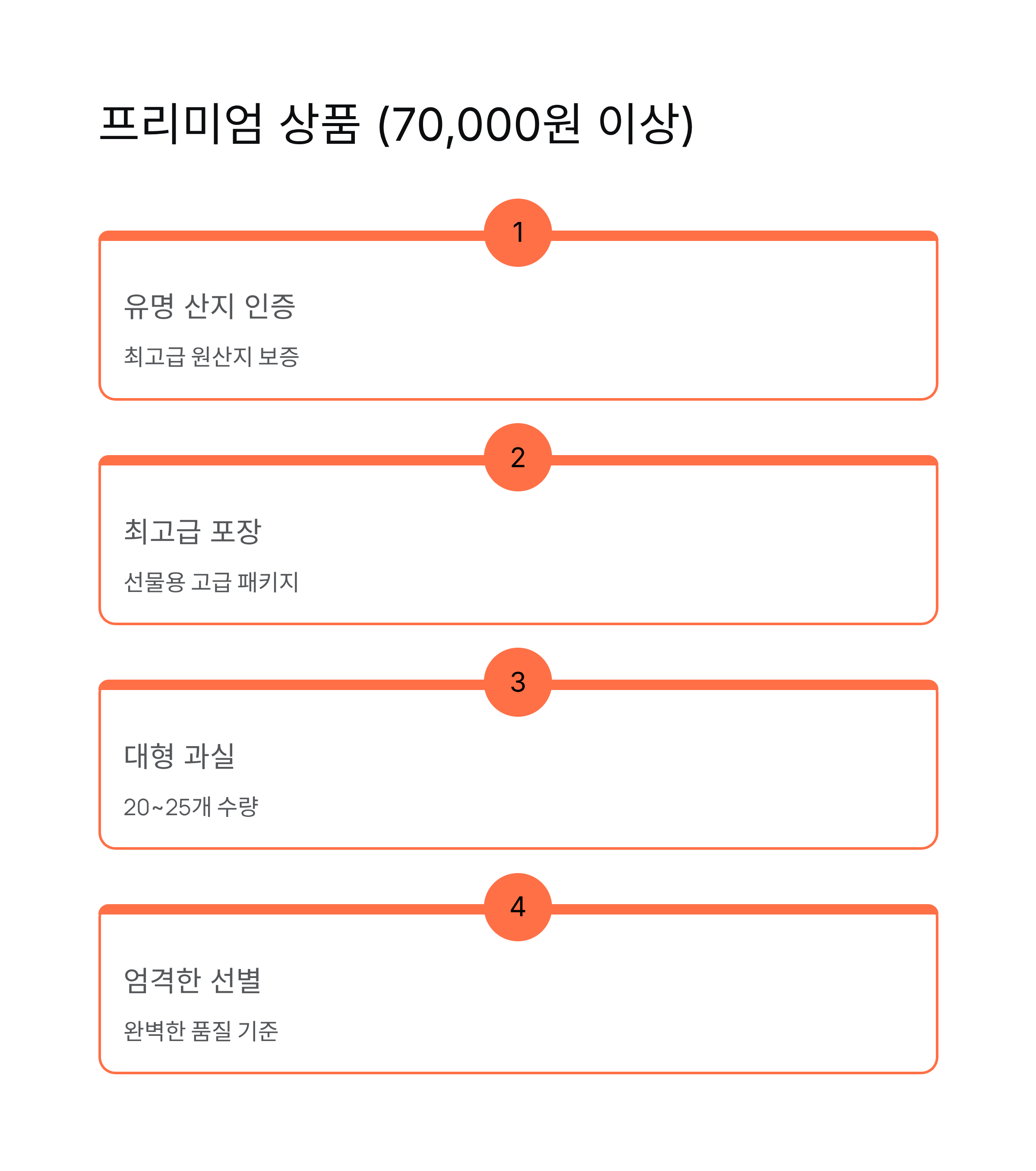 프리미엄 상품 (70,000원 이상)

1

유명 산지 인증

최고급 원산지 보증

2

최고급 포장

선물용 고급 패키지

3

대형 과실

20~25개 수량

4

엄격한 선별

완벽한 품질 기준